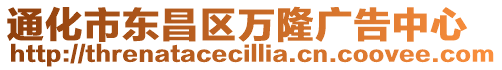 通化市东昌区万隆广告中心
http://threnatacecillia.cn.coovee.com